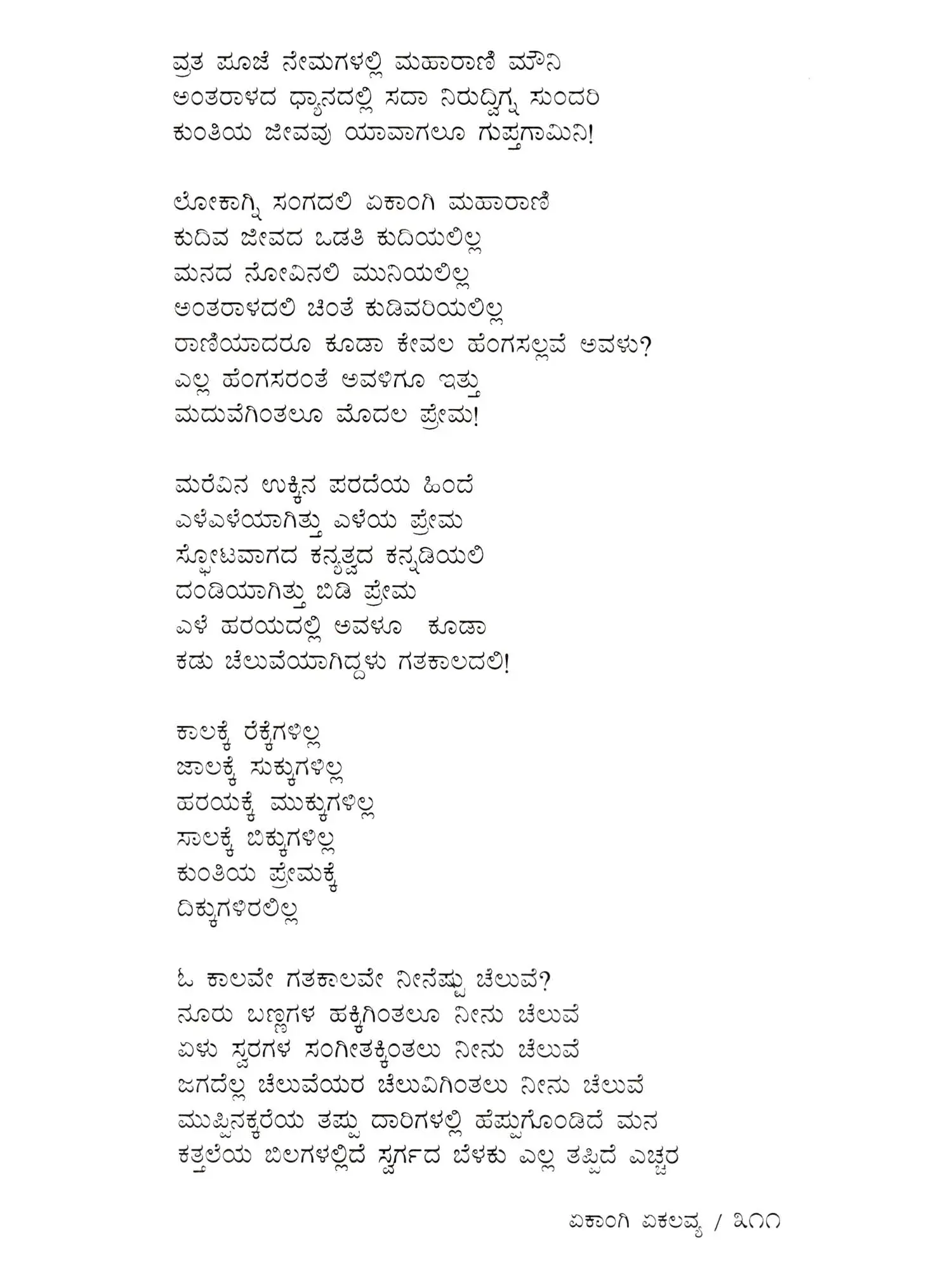 ವ್ರತ ಪೂಜೆ ನೇಮಗಳಲ್ಲಿ ಮಹಾರಾಣಿ ಮೌನಿ
ಅಂತರಾಳದ ಧ್ಯಾನದಲ್ಲಿ ಸದಾ ನಿರುದ್ವಿಗ್ನ ಸುಂದರಿ
ಕುಂತಿಯ ಜೀವವು ಯಾವಾಗಲೂ ಗುಪ್ತಗಾಮಿನಿ!

ಲೋಕಾಗ್ನಿ ಸಂಗದಲಿ ಏಕಾಂಗಿ ಮಹಾರಾಣಿ
ಕುದಿವ ಜೀವದ ಒಡತಿ ಕುದಿಯಲಿಲ್ಲ
ಮನದ ನೋವಿನಲಿ ಮುನಿಯಲಿಲ್ಲ
ಅಂತರಾಳದಲಿ ಚಿಂತೆ ಕುಡಿವರಿಯಲಿಲ್ಲ
ರಾಣಿಯಾದರೂ ಕೂಡಾ ಕೇವಲ ಹೆಂಗಸಲ್ಲವೆ ಅವಳು?
ಎಲ್ಲ ಹೆಂಗಸರಂತೆ ಅವಳಿಗೂ ಇತ್ತು
ಮದುವೆಗಿಂತಲೂ ಮೊದಲ ಪ್ರೇಮ!

ಮರೆವಿನ ಉಕ್ಕಿನ ಪರದೆಯ ಹಿಂದೆ
ಎಳೆಎಳೆಯಾಗಿತ್ತು ಎಳೆಯ ಪ್ರೇಮ
ಸ್ಫೋಟವಾಗದ ಕನ್ಯತ್ವದ ಕನ್ನಡಿಯಲಿ
ದಂಡಿಯಾಗಿತ್ತು ಬಿಡಿ ಪ್ರೇಮ
ಎಳೆ ಹರಯದಲ್ಲಿ ಅವಳೂ ಕೂಡಾ
ಕಡು ಚೆಲುವೆಯಾಗಿದ್ದಳು ಗತಕಾಲದಲಿ!

ಕಾಲಕ್ಕೆ ರೆಕ್ಕೆಗಳಿಲ್ಲ
ಜಾಲಕ್ಕೆ ಸುಕ್ಕುಗಳಿಲ್ಲ
ಹರಯಕ್ಕೆ ಮುಕ್ಕುಗಳಿಲ್ಲ
ಸಾಲಕ್ಕೆ ಬಿಕ್ಕುಗಳಿಲ್ಲ
ಕುಂತಿಯ ಪ್ರೇಮಕ್ಕೆ
ದಿಕ್ಕುಗಳಿರಲಿಲ್ಲ

ಓ ಕಾಲವೇ ಗತಕಾಲವೇ ನೀನೆಷ್ಟು ಚೆಲುವೆ?
ನೂರು ಬಣ್ಣಗಳ ಹಕ್ಕಿಗಿಂತಲೂ ನೀನು ಚೆಲುವೆ
ಏಳು ಸ್ವರಗಳ ಸಂಗೀತಕ್ಕಿಂತಲು ನೀನು ಚೆಲುವೆ
ಜಗದೆಲ್ಲ ಚೆಲುವೆಯರ ಚೆಲುವಿಗಿಂತಲು ನೀನು ಚೆಲುವೆ
ಮುಪ್ಪಿನಕ್ಕರೆಯ ತಪ್ಪು ದಾರಿಗಳಲ್ಲಿ ಹೆಪ್ಪುಗೊಂಡಿದೆ ಮನ
ಕತ್ತಲೆಯ ಬಿಲಗಳಲ್ಲಿದೆ ಸ್ವರ್ಗದ ಬೆಳಕು ಎಲ್ಲ ತಪ್ಪಿದೆ ಎಚ್ಚರ

ಏಕಾಂಗಿ ಏಕಲವ್ಯ / ೩೧೧